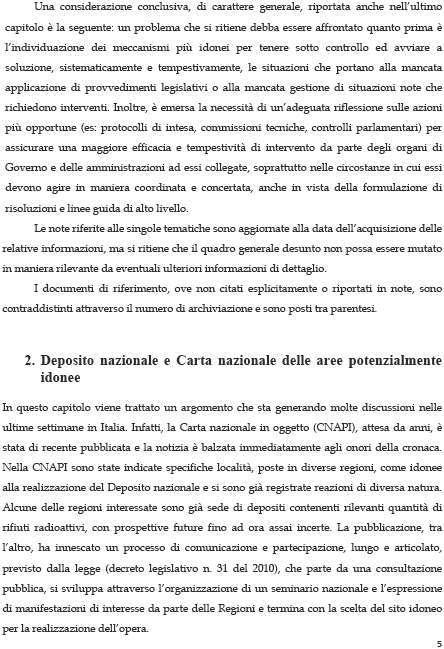 Una considerazione conclusiva, di carattere generale, riportata anche nell'ultimo capitolo è la seguente: un problema che si ritiene debba essere affrontato quanto prima è l'individuazione dei meccanismi più idonei per tenere sotto controllo ed avviare a soluzione, sistematicamente e tempestivamente, le situazioni che portano alla mancata applicazione di provvedimenti legislativi o alla mancata gestione di situazioni note che richiedono interventi. Inoltre, è emersa la necessità di un'adeguata riflessione sulle azioni più opportune (es: protocolli di intesa, commissioni tecniche, controlli parlamentari) per assicurare una maggiore efficacia e tempestività di intervento da parte degli organi di Governo e delle amministrazioni ad essi collegate, soprattutto nelle circostanze in cui essi devono agire in maniera coordinata e concertata, anche in vista della formulazione di risoluzioni e linee guida di alto livello.

Le note riferite alle singole tematiche sono aggiornate alla data dell'acquisizione delle relative informazioni, ma si ritiene che il quadro generale desunto non possa essere mutato in maniera rilevante da eventuali ulteriori informazioni di dettaglio.

I documenti di riferimento, ove non citati esplicitamente o riportati in note, sono contraddistinti attraverso il numero di archiviazione e sono posti tra parentesi.

2. Deposito nazionale e Carta nazionale delle aree potenzialmente idonee

In questo capitolo viene trattato un argomento che sta generando molte discussioni nelle ultime settimane in Italia. Infatti, la Carta nazionale in oggetto (CNAPI), attesa da anni, è stata di recente pubblicata e la notizia è balzata immediatamente agli onori della cronaca. Nella CNAPI sono state indicate specifiche località, poste in diverse regioni, come idonee alla realizzazione del Deposito nazionale e si sono già registrate reazioni di diversa natura. Alcune delle regioni interessate sono già sede di depositi contenenti rilevanti quantità di rifiuti radioattivi, con prospettive future fino ad ora assai incerte. La pubblicazione, tra l'altro, ha innescato un processo di comunicazione e partecipazione, lungo e articolato, previsto dalla legge (decreto legislativo n. 31 del 2010), che parte da una consultazione pubblica, si sviluppa attraverso l'organizzazione di un seminario nazionale e l'espressione di manifestazioni di interesse da parte delle Regioni e termina con la scelta del sito idoneo per la realizzazione dell'opera.

5